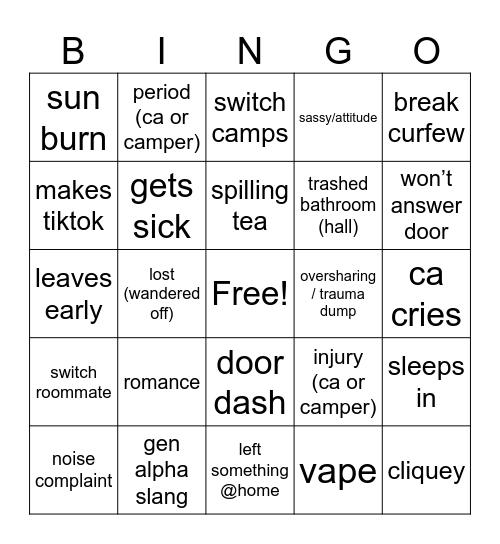 | B | I | N | G | O |
|---|---|---|---|---|
| sun burn | period (ca or camper) | switch camps | sassy/attitude | break curfew |
| makes tiktok | gets sick | spilling tea | trashed bathroom (hall) | won't answer door |
| leaves early | lost (wandered off) | Free! | oversharing / trauma dump | ca cries |
| switch roommate | romance | door dash | injury (ca or camper) | sleeps in |
| noise complaint | gen alpha slang | left something @home | vape | cliquey |